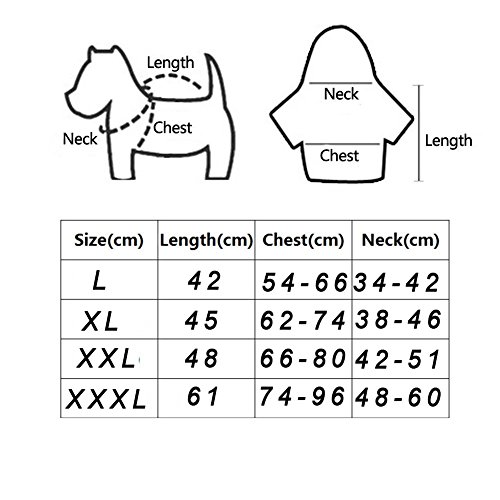 Length
Neck
Chest

Neck
Chest
Length

| Size(cm) | Length(cm) | Chest(cm) | Neck(cm) |
|---|---|---|---|
| L | 42 | 54-66 | 34-42 |
| XL | 45 | 62-74 | 38-46 |
| XXL | 48 | 66-80 | 42-51 |
| XXXL | 61 | 74-96 | 48-60 |